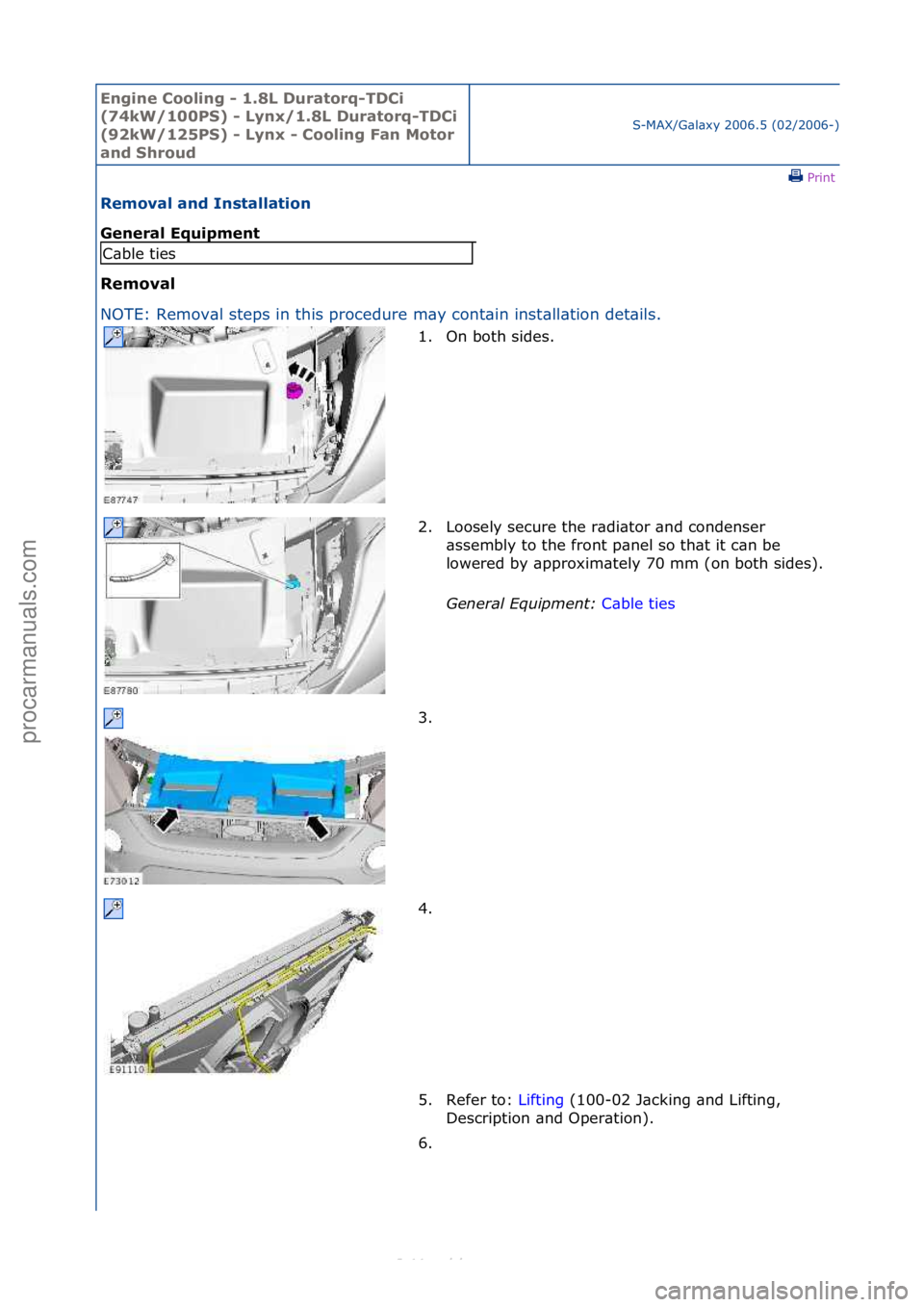 Engine Cooling - 1.8L Duratorq-TDCi (74kW/100PS) - Lynx/1.8L Duratorq-TDCi (92kW/125PS) - Lynx - Cooling Fan Motor and Shroud

S-MAX/Galaxy 2006.5 (02/2006-)

Print

Removal and Installation

General Equipment

| Cable ties |
|---|

Removal

NOTE: Removal steps in this procedure may contain installation details.

E87747

1. On both sides.

E87780

2. Loosely secure the radiator and condenser assembly to the front panel so that it can be lowered by approximately 70 mm (on both sides).

General Equipment: Cable ties

E73012

3.

E91110

4.

5. Refer to: Lifting (100-02 Jacking and Lifting, Description and Operation).

6.

procarmanuals.com

carmanualsonline.info